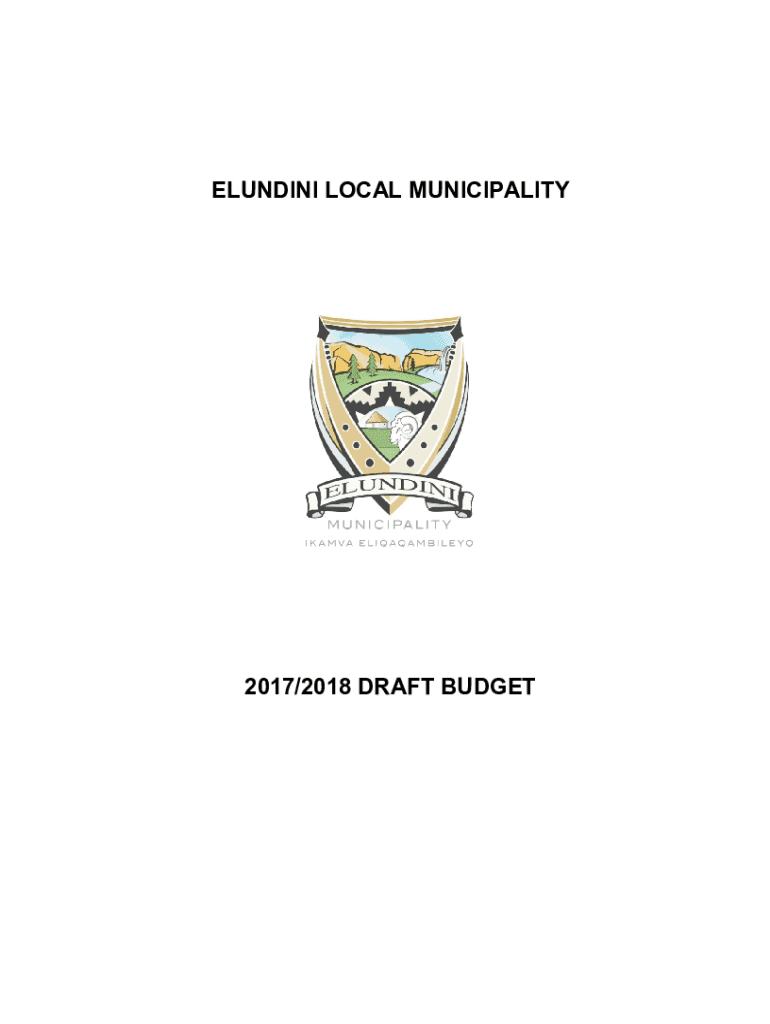 ELUNDINI LOCAL MUNICIPALITY

ELUNDINI
MUNICIPALITY
IKAMVA ELIQAQAMBILEYO

2017/2018 DRAFT BUDGET